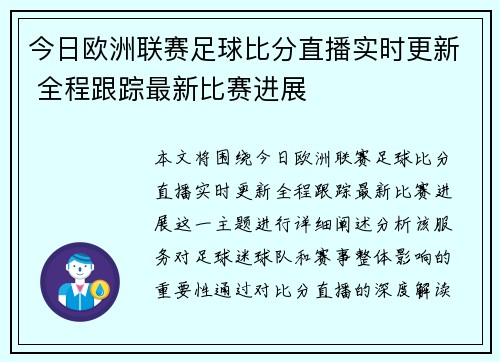 今日欧洲联赛足球比分直播实时更新 全程跟踪最新比赛进展

本文将围绕今日欧洲联赛足球比分直播实时更新全程跟踪最新比赛进展这一主题进行详细阐述分析该服务对足球迷球队和赛事整体影响的重要性通过对比分直播的深度解读